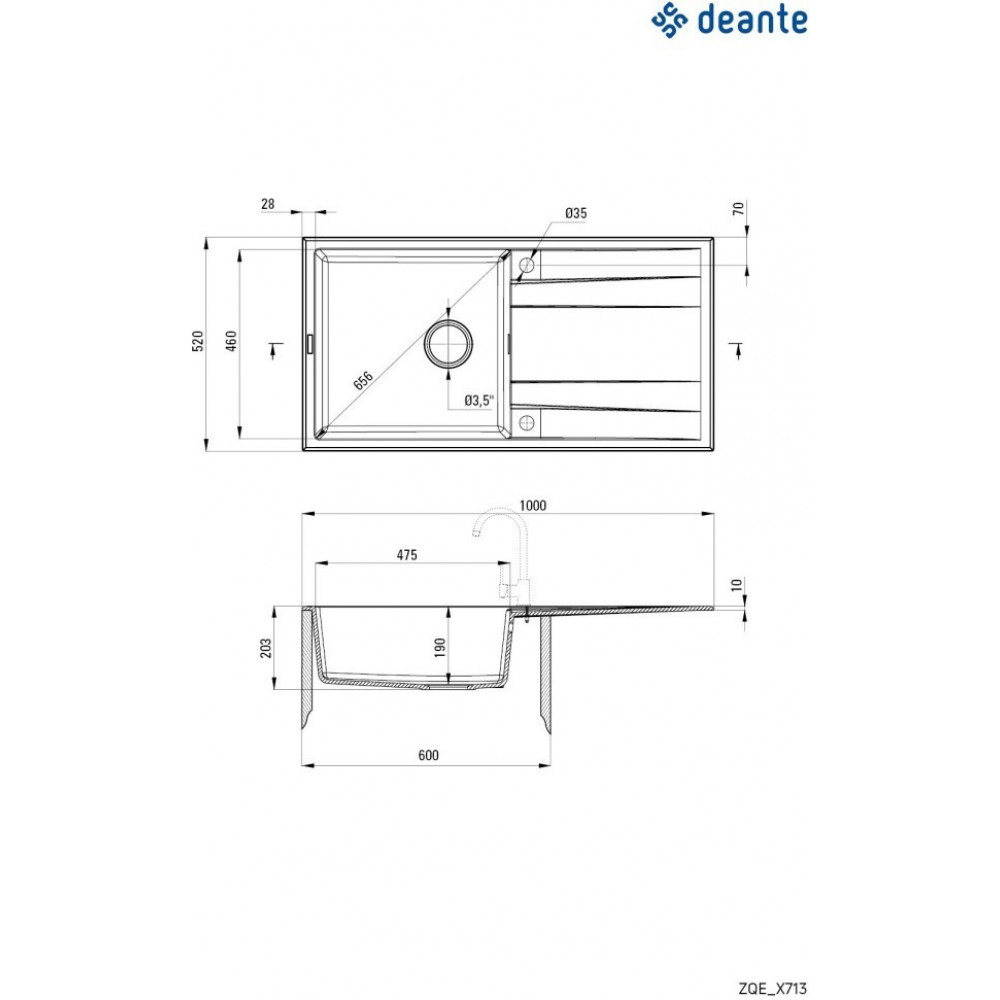 deante

28
Ø35
70
520
460
656
Ø3,5"

1000
475
10
203
190
600

ZQE_X713